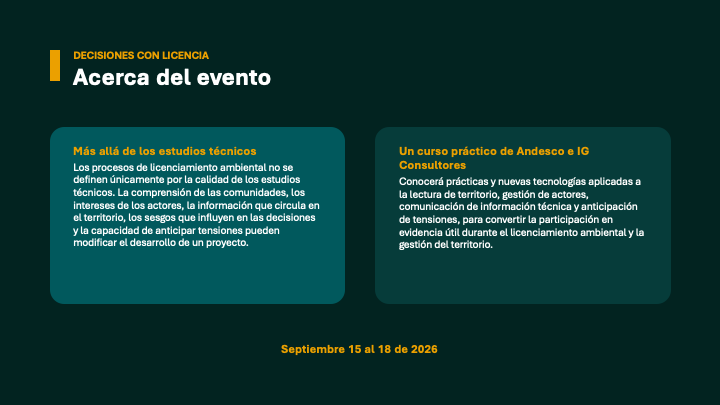 DECISIONES CON LICENCIA

Acerca del evento

Más allá de los estudios técnicos

Los procesos de licenciamiento ambiental no se definen únicamente por la calidad de los estudios técnicos. La comprensión de las comunidades, los intereses de los actores, la información que circula en el territorio, los sesgos que influyen en las decisiones y la capacidad de anticipar tensiones pueden modificar el desarrollo de un proyecto.

Un curso práctico de Andesco e IG Consultores

Conocerá prácticas y nuevas tecnologías aplicadas a la lectura de territorio, gestión de actores, comunicación de información técnica y anticipación de tensiones, para convertir la participación en evidencia útil durante el licenciamiento ambiental y la gestión del territorio.

Septiembre 15 al 18 de 2026